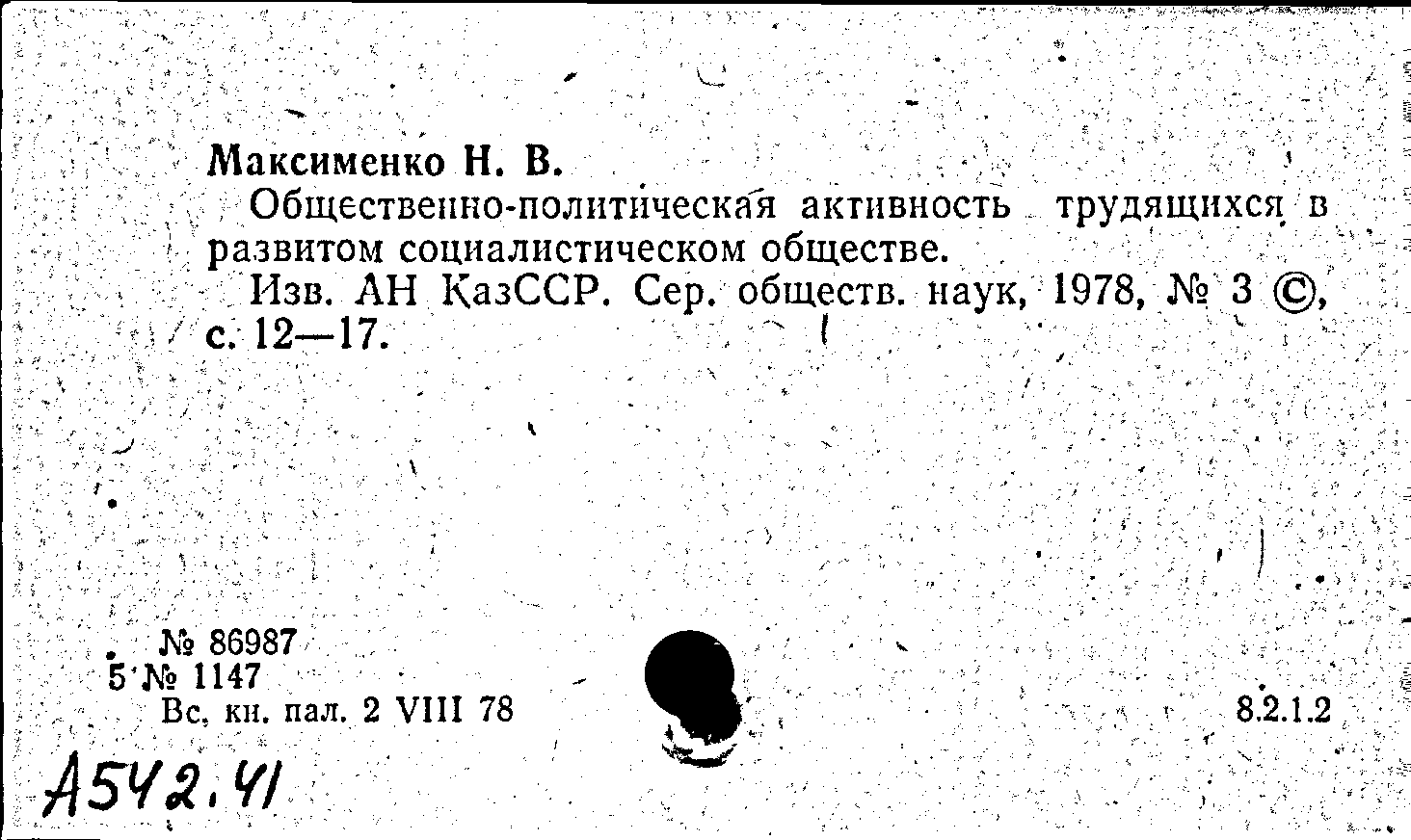 Максименко Н. В.

Общественно-политическая активность трудящихся в развитом социалистическом обществе.

Изв. АН КазССР. Сер. обществ. наук, 1978, № 3 ©, с. 12—17.

№ 86987
5 № 1147
Вс. кн. пал. 2 VIII 78

8.2.1.2

А542.41